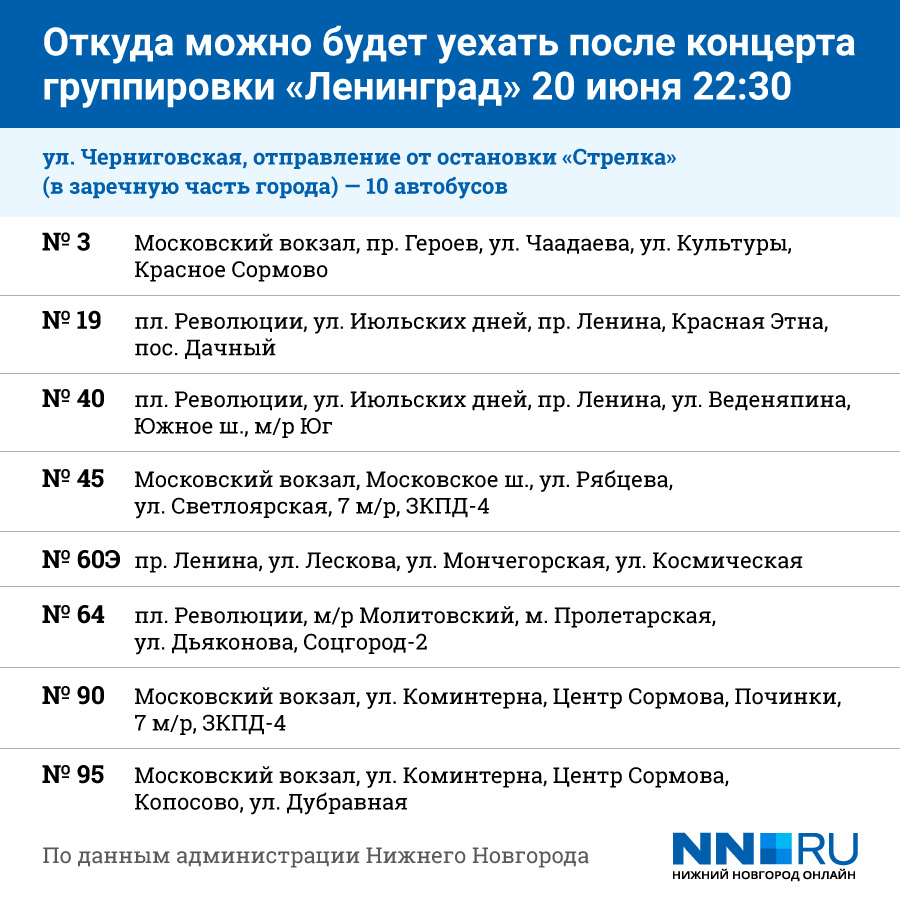 Откуда можно будет уехать после концерта группировки «Ленинград» 20 июня 22:30

ул. Черниговская, отправление от остановки «Стрелка» (в заречную часть города) — 10 автобусов

| № 3 | Московский вокзал, пр. Героев, ул. Чаадаева, ул. Культуры, Красное Сормово |
|---|---|
| № 19 | пл. Революции, ул. Июльских дней, пр. Ленина, Красная Этна, пос. Дачный |
| № 40 | пл. Революции, ул. Июльских дней, пр. Ленина, ул. Веденяпина, Южное ш., м/р Юг |
| № 45 | Московский вокзал, Московское ш., ул. Рябцева, ул. Светлоярская, 7 м/р, ЗКПД-4 |
| № 60Э | пр. Ленина, ул. Лескова, ул. Мончегорская, ул. Космическая |
| № 64 | пл. Революции, м/р Молитовский, м. Пролетарская, ул. Дьяконова, Соцгород-2 |
| № 90 | Московский вокзал, ул. Коминтерна, Центр Сормова, Починки, 7 м/р, ЗКПД-4 |
| № 95 | Московский вокзал, ул. Коминтерна, Центр Сормова, Копосово, ул. Дубравная |

По данным администрации Нижнего Новгорода

NN.RU
НИЖНИЙ НОВГОРОД ОНЛАЙН